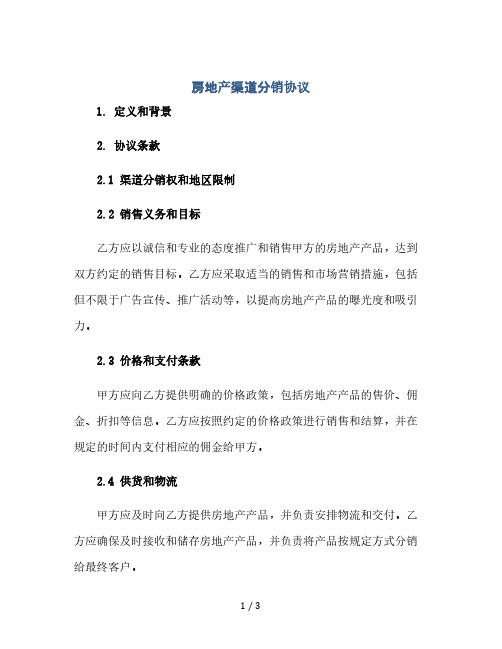 房地产渠道分销协议

1. 定义和背景

2. 协议条款

2.1 渠道分销权和地区限制

2.2 销售义务和目标

乙方应以诚信和专业的态度推广和销售甲方的房地产产品，达到双方约定的销售目标。乙方应采取适当的销售和市场营销措施，包括但不限于广告宣传、推广活动等，以提高房地产产品的曝光度和吸引力。

2.3 价格和支付条款

甲方应向乙方提供明确的价格政策，包括房地产产品的售价、佣金、折扣等信息。乙方应按照约定的价格政策进行销售和结算，并在规定的时间内支付相应的佣金给甲方。

2.4 供货和物流

甲方应及时向乙方提供房地产产品，并负责安排物流和交付。乙方应确保及时接收和储存房地产产品，并负责将产品按规定方式分销给最终客户。

1 / 3